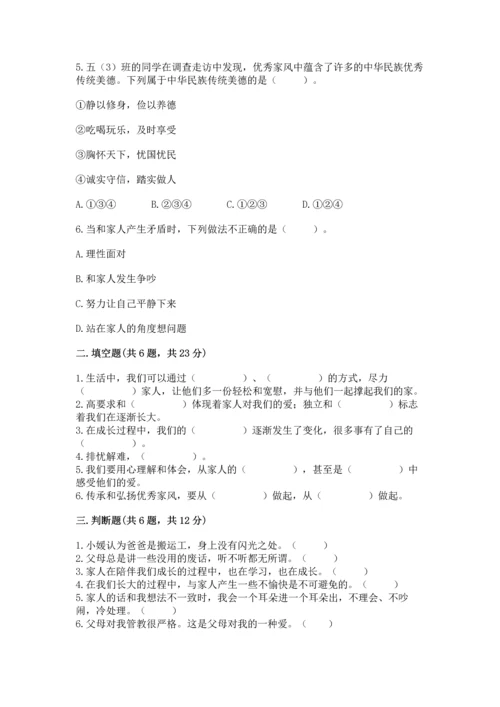 5. 五（3）班的同学在调查走访中发现，优秀家风中蕴含了许多的中华民族优秀传统美德。下列属于中华民族传统美德的是（　　）。

①静以修身，俭以养德

②吃喝玩乐，及时享受

③胸怀天下，忧国忧民

④诚实守信，踏实做人

A. ①③④　　B. ②③④　　C. ①②③　　D. ①②④

6. 当和家人产生矛盾时，下列做法不正确的是（　　）。

A. 理性面对

B. 和家人发生争吵

C. 努力让自己平静下来

D. 站在家人的角度想问题

二. 填空题(共 6 题，共 23 分)

1. 生活中，我们可以通过（　　　）、（　　　）的方式，尽力（　　　）家人，让他们多一份轻松和宽慰，并与他们一起撑起我们的家。
2. 高要求和（　　　）体现着家人对我们的爱；独立和（　　　）标志着我们在逐渐长大。
3. 在成长过程中，我们的（　　　）逐渐发生了变化，很多事有了自己的（　　　）。
4. 排忧解难，（　　　）。
5. 我们要用心理解和体会，从家人的（　　　），甚至是（　　　）中感受他们的爱。
6. 传承和弘扬优秀家风，要从（　　　）做起，从（　　　）做起。

三. 判断题(共 6 题，共 12 分)

1. 小媛认为爸爸是搬运工，身上没有闪光之处。（　　）
2. 父母总是讲一些没用的废话，听不听都无所谓。（　　）
3. 家人在陪伴我们成长的过程中，也在学习，也在成长。（　　）
4. 在我们长大的过程中，与家人产生一些不愉快是不可避免的。（　　）
5. 家人的话和我想法不一致时，我会一个耳朵进一个耳朵出，不理会、不吵闹，冷处理。（　　）
6. 父母对我管教很严格。这是父母对我的一种爱。（　　）